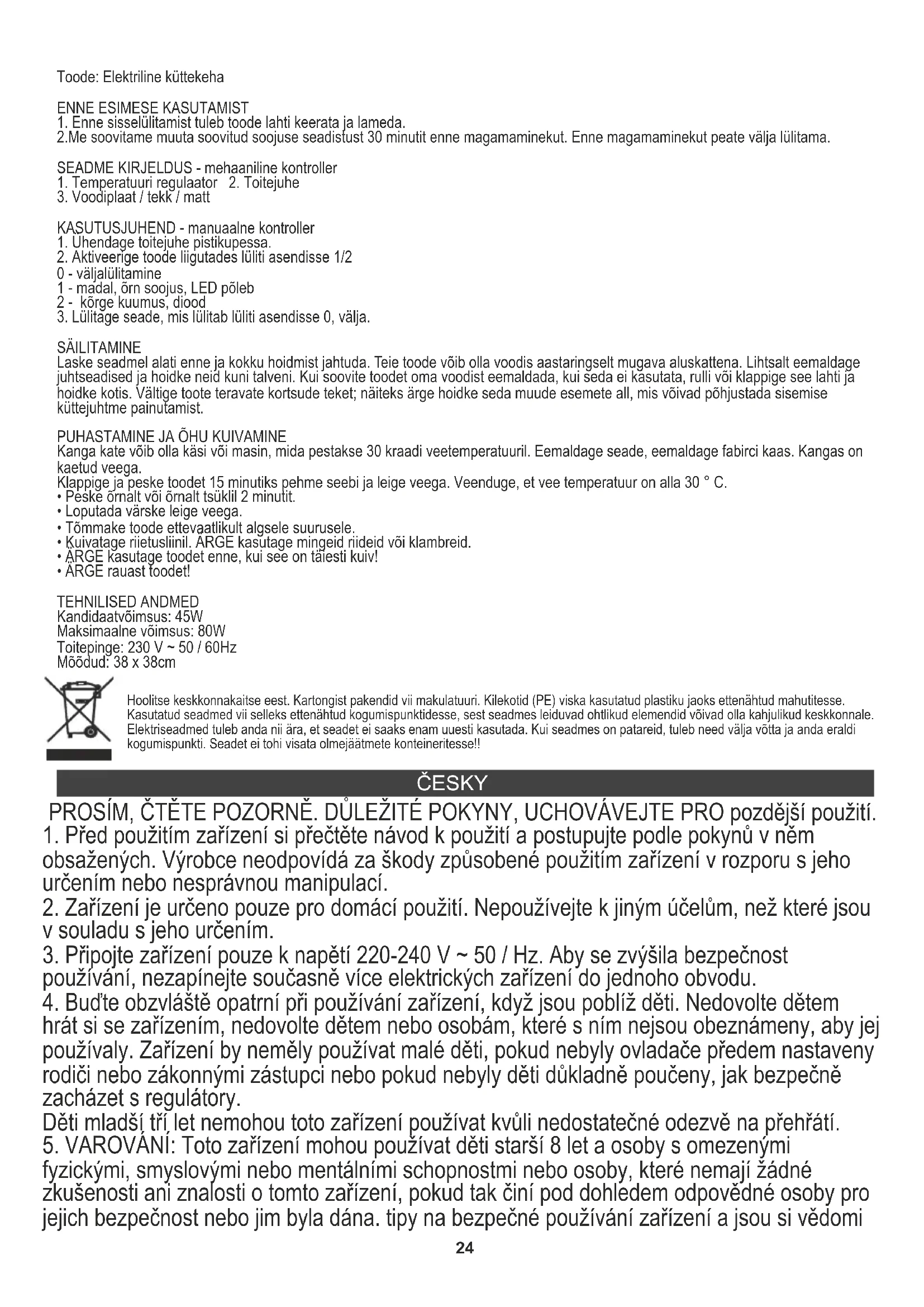 Toode: Elektriline küttekeha

ENNE ESIMESE KASUTAMIST
1. Enne sisselülitamist tuleb toode lahti keerata ja lameda.
2.Me soovitame muuta soovitud soojuse seadistust 30 minutit enne magamaminekut. Enne magamaminekut peate välja lülitama.

SEADME KIRJELDUS - mehaaniline kontroller
1. Temperatuuri regulaator 2. Toitejuhe
3. Voodiplaat / tekk / matt

KASUTUSJUHEND - manuaalne kontroller
1. Ühendage toitejuhe pistikupessa.
2. Aktiveerige toode liigutades lüliti asendisse 1/2
0 - väljalülitamine
1 - madal, õrn soojus, LED põleb
2 - kõrge kuumus, diood
3. Lülitage seade, mis lülitab lüliti asendisse 0, välja.

SÄILITAMINE
Laske seadmel alati enne ja kokku hoidmist jahtuda. Teie toode võib olla voodis aastaringselt mugava aluskattena. Lihtsalt eemaldage juhtseadised ja hoidke neid kuni talveni. Kui soovite toodet oma voodist eemaldada, kui seda ei kasutata, rulli või klappige see lahti ja hoidke kotis. Vältige toote teravate kortsude teket; näiteks ärge hoidke seda muude esemete all, mis võivad põhjustada sisemise küttejuhtme painutamist.

PUHASTAMINE JA ÕHU KUIVAMINE
Kanga kate võib olla käsi või masin, mida pestakse 30 kraadi veetemperatuuril. Eemaldage seade, eemaldage fabirci kaas. Kangas on kaetud veega.
Klappige ja peske toodet 15 minutiks pehme seebi ja leige veega. Veenduge, et vee temperatuur on alla 30 ° C.
• Peske õrnalt või õrnalt tsüklil 2 minutit.
• Loputada värske leige veega.
• Tõmmake toode ettevaatlikult algsele suurusele.
• Kuivatage riietusliinil. ÄRGE kasutage mingeid riideid või klambreid.
• ÄRGE kasutage toodet enne, kui see on täiesti kuiv!
• ÄRGE rauast toodet!

TEHNILISED ANDMED
Kandidaatvõimsus: 45W
Maksimaalne võimsus: 80W
Toitepinge: 230 V ~ 50 / 60Hz
Mõõdud: 38 x 38cm

Hoolitse keskkonnakaitse eest. Kartongist pakendid vii makulatuuri. Kilekotid (PE) viska kasutatud plastiku jaoks ettenähtud mahutitesse. Kasutatud seadmed vii selleks ettenähtud kogumispunktidesse, sest seadmes leiduvad ohtlikud elemendid võivad olla kahjulikud keskkonnale. Elektriseadmed tuleb anda nii ära, et seadet ei saaks enam uuesti kasutada. Kui seadmes on patareid, tuleb need välja võtta ja anda eraldi kogumispunkti. Seadet ei tohi visata olmejäätmete konteineritesse!!

ČESKY

PROSÍM, ČTĚTE POZORNĚ. DŮLEŽITÉ POKYNY, UCHOVÁVEJTE PRO pozdější použití.
1. Před použitím zařízení si přečtěte návod k použití a postupujte podle pokynů v něm obsažených. Výrobce neodpovídá za škody způsobené použitím zařízení v rozporu s jeho určením nebo nesprávnou manipulací.
2. Zařízení je určeno pouze pro domácí použití. Nepoužívejte k jiným účelům, než které jsou v souladu s jeho určením.
3. Připojte zařízení pouze k napětí 220-240 V ~ 50 / Hz. Aby se zvýšila bezpečnost používání, nezapínejte současně více elektrických zařízení do jednoho obvodu.
4. Buďte obzvláště opatrní při používání zařízení, když jsou poblíž děti. Nedovolte dětem hrát si se zařízením, nedovolte dětem nebo osobám, které s ním nejsou obeznámeny, aby jej používaly. Zařízení by neměly používat malé děti, pokud nebyly ovladače předem nastaveny rodiči nebo zákonnými zástupci nebo pokud nebyly děti důkladně poučeny, jak bezpečně zacházet s regulátory.
Děti mladší tří let nemohou toto zařízení používat kvůli nedostatečné odezvě na přehřátí.
5. VAROVÁNÍ: Toto zařízení mohou používat děti starší 8 let a osoby s omezenými fyzickými, smyslovými nebo mentálními schopnostmi nebo osoby, které nemají žádné zkušenosti ani znalosti o tomto zařízení, pokud tak činí pod dohledem odpovědné osoby pro jejich bezpečnost nebo jim byla dána. tipy na bezpečné používání zařízení a jsou si vědomi

24